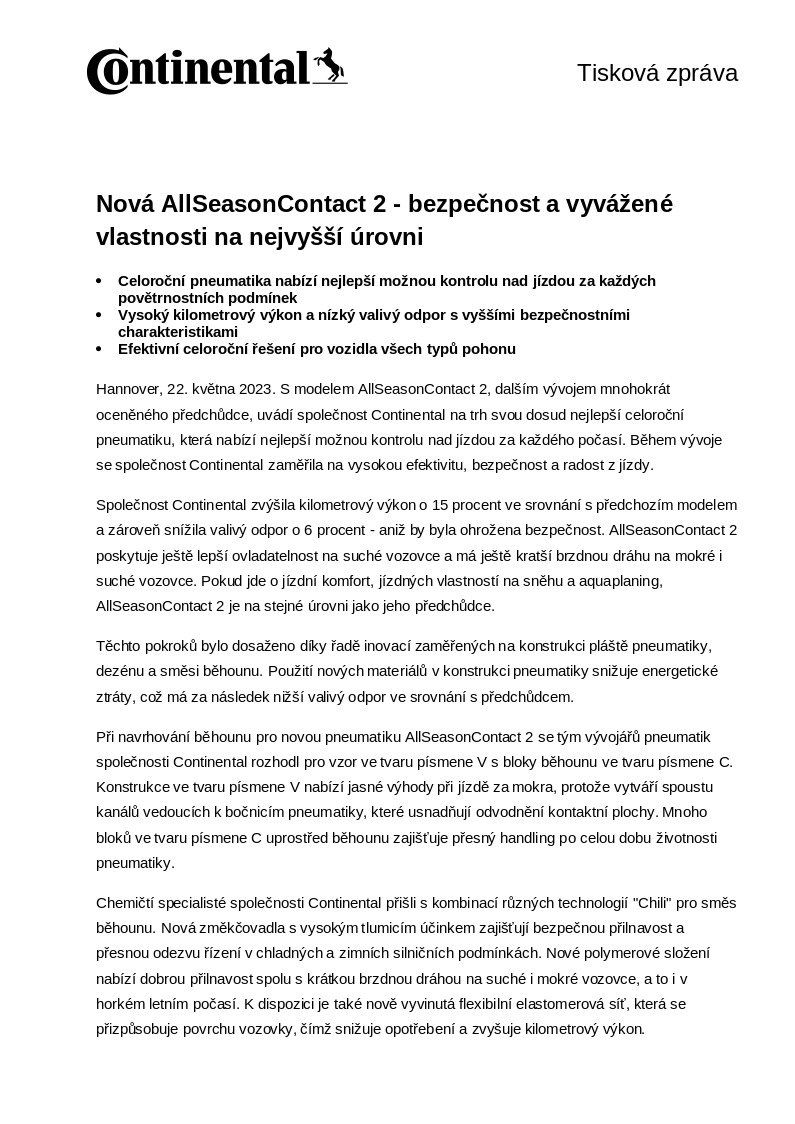 Continental

Tisková zpráva

Nová AllSeasonContact 2 - bezpečnost a vyvážené vlastnosti na nejvyšší úrovni

• Celoroční pneumatika nabízí nejlepší možnou kontrolu nad jízdou za každých povětrnostních podmínek
• Vysoký kilometrový výkon a nízký valivý odpor s vyššími bezpečnostními charakteristikami
• Efektivní celoroční řešení pro vozidla všech typů pohonu

Hannover, 22. května 2023. S modelem AllSeasonContact 2, dalším vývojem mnohokrát oceněného předchůdce, uvádí společnost Continental na trh svou dosud nejlepší celoroční pneumatiku, která nabízí nejlepší možnou kontrolu nad jízdou za každého počasí. Během vývoje se společnost Continental zaměřila na vysokou efektivitu, bezpečnost a radost z jízdy.

Společnost Continental zvýšila kilometrový výkon o 15 procent ve srovnání s předchozím modelem a zároveň snížila valivý odpor o 6 procent - aniž by byla ohrožena bezpečnost. AllSeasonContact 2 poskytuje ještě lepší ovladatelnost na suché vozovce a má ještě kratší brzdnou dráhu na mokré i suché vozovce. Pokud jde o jízdní komfort, jízdních vlastností na sněhu a aquaplaning, AllSeasonContact 2 je na stejné úrovni jako jeho předchůdce.

Těchto pokroků bylo dosaženo díky řadě inovací zaměřených na konstrukci pláště pneumatiky, dezénu a směsi běhounu. Použití nových materiálů v konstrukci pneumatiky snižuje energetické ztráty, což má za následek nižší valivý odpor ve srovnání s předchůdcem.

Při navrhování běhounu pro novou pneumatiku AllSeasonContact 2 se tým vývojářů pneumatik společnosti Continental rozhodl pro vzor ve tvaru písmene V s bloky běhounu ve tvaru písmene C. Konstrukce ve tvaru písmene V nabízí jasné výhody při jízdě za mokra, protože vytváří spoustu kanálů vedoucích k bočnicím pneumatiky, které usnadňují odvodnění kontaktní plochy. Mnoho bloků ve tvaru písmene C uprostřed běhounu zajišťuje přesný handling po celou dobu životnosti pneumatiky.

Chemičtí specialisté společnosti Continental přišli s kombinací různých technologií "Chili" pro směs běhounu. Nová změkčovadla s vysokým tlumicím účinkem zajišťují bezpečnou přilnavost a přesnou odezvu řízení v chladných a zimních silničních podmínkách. Nové polymerové složení nabízí dobrou přilnavost spolu s krátkou brzdnou dráhou na suché i mokré vozovce, a to i v horkém letním počasí. K dispozici je také nově vyvinutá flexibilní elastomerová síť, která se přizpůsobuje povrchu vozovky, čímž snižuje opotřebení a zvyšuje kilometrový výkon.